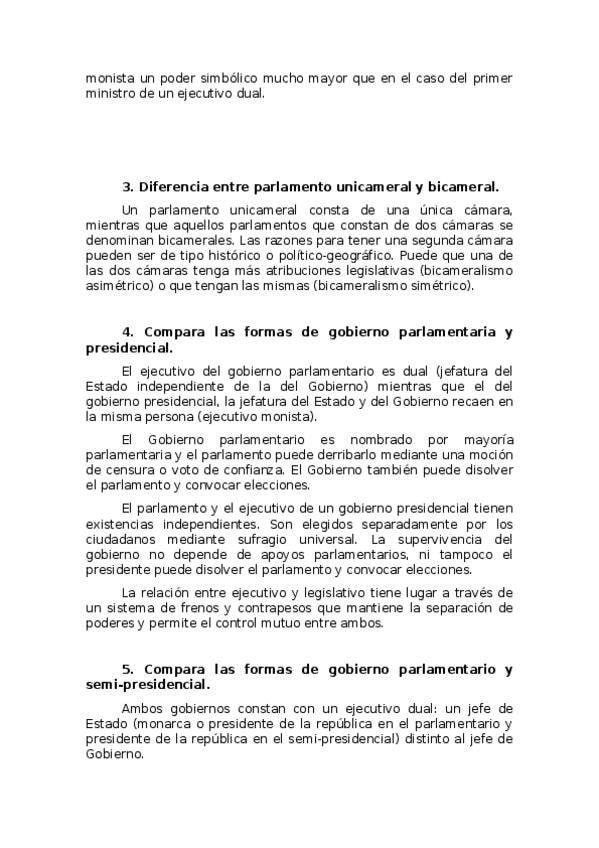 monista un poder simbólico mucho mayor que en el caso del primer ministro de un ejecutivo dual.

3. Diferencia entre parlamento unicameral y bicameral.

Un parlamento unicameral consta de una única cámara, mientras que aquellos parlamentos que constan de dos cámaras se denominan bicamerales. Las razones para tener una segunda cámara pueden ser de tipo histórico o político-geográfico. Puede que una de las dos cámaras tenga más atribuciones legislativas (bicameralismo asimétrico) o que tengan las mismas (bicameralismo simétrico).

4. Compara las formas de gobierno parlamentaria y presidencial.

El ejecutivo del gobierno parlamentario es dual (jefatura del Estado independiente de la del Gobierno) mientras que el del gobierno presidencial, la jefatura del Estado y del Gobierno recaen en la misma persona (ejecutivo monista).

El Gobierno parlamentario es nombrado por mayoría parlamentaria y el parlamento puede derribarlo mediante una moción de censura o voto de confianza. El Gobierno también puede disolver el parlamento y convocar elecciones.

El parlamento y el ejecutivo de un gobierno presidencial tienen existencias independientes. Son elegidos separadamente por los ciudadanos mediante sufragio universal. La supervivencia del gobierno no depende de apoyos parlamentarios, ni tampoco el presidente puede disolver el parlamento y convocar elecciones.

La relación entre ejecutivo y legislativo tiene lugar a través de un sistema de frenos y contrapesos que mantiene la separación de poderes y permite el control mutuo entre ambos.

5. Compara las formas de gobierno parlamentario y semi-presidencial.

Ambos gobiernos constan con un ejecutivo dual: un jefe de Estado (monarca o presidente de la república en el parlamentario y presidente de la república en el semi-presidencial) distinto al jefe de Gobierno.